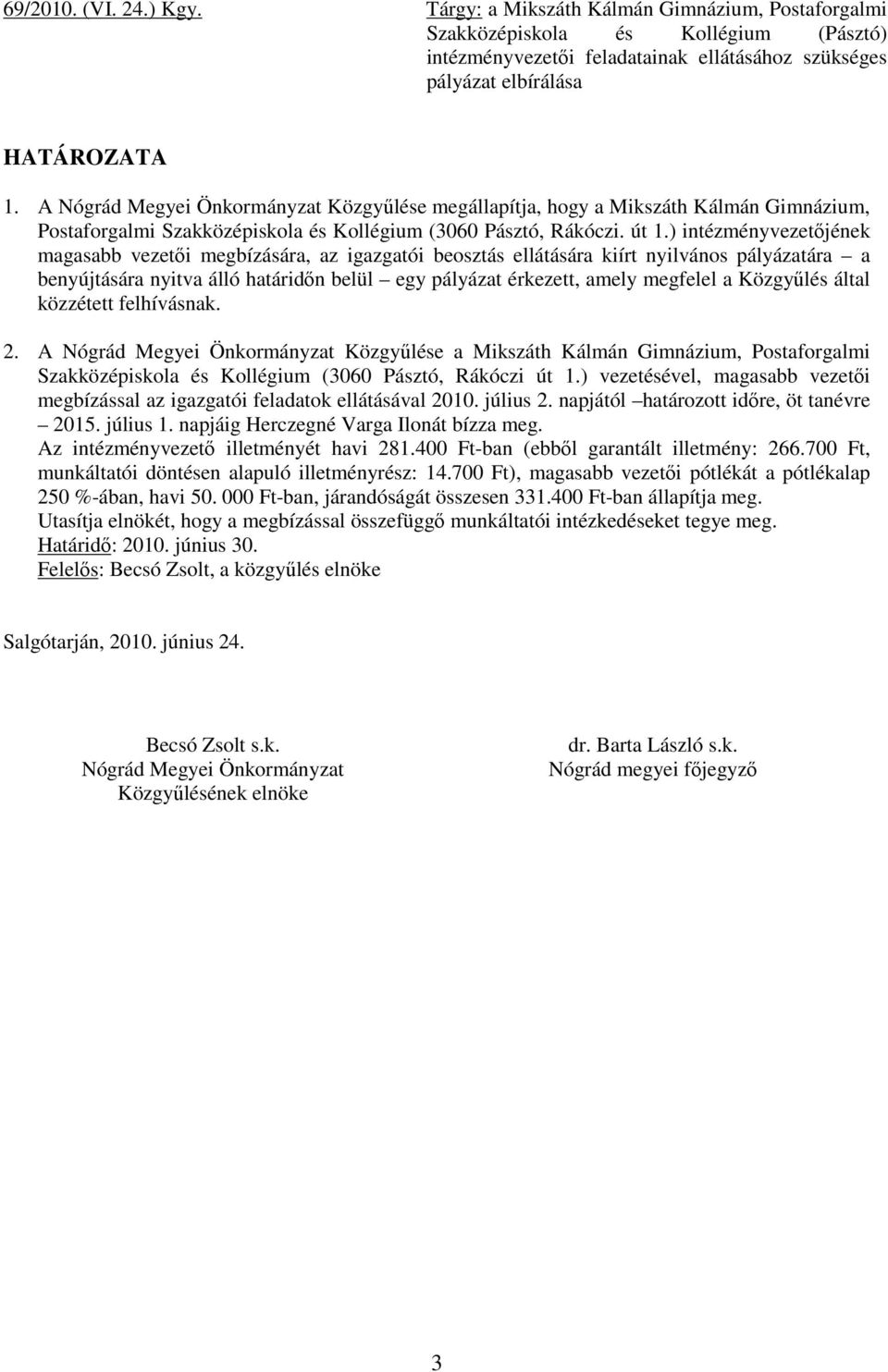 69/2010. (VI. 24.) Kgy.

Tárgy: a Mikszáth Kálmán Gimnázium, Postaforgalmi Szakközépiskola és Kollégium (Pásztó) intézményvezetői feladatainak ellátásához szükséges pályázat elbírálása

HATÁROZATA

1. A Nógrád Megyei Önkormányzat Közgyűlése megállapítja, hogy a Mikszáth Kálmán Gimnázium, Postaforgalmi Szakközépiskola és Kollégium (3060 Pásztó, Rákóczi. út 1.) intézményvezetőjének magasabb vezetői megbízására, az igazgatói beosztás ellátására kiírt nyilvános pályázatára – a benyújtására nyitva álló határidőn belül – egy pályázat érkezett, amely megfelel a Közgyűlés által közzétett felhívásnak.

2. A Nógrád Megyei Önkormányzat Közgyűlése a Mikszáth Kálmán Gimnázium, Postaforgalmi Szakközépiskola és Kollégium (3060 Pásztó, Rákóczi út 1.) vezetésével, magasabb vezetői megbízással az igazgatói feladatok ellátásával 2010. július 2. napjától –határozott időre, öt tanévre – 2015. július 1. napjáig Herczegné Varga Ilonát bízza meg.
Az intézményvezető illetményét havi 281.400 Ft-ban (ebből garantált illetmény: 266.700 Ft, munkáltatói döntésen alapuló illetményrész: 14.700 Ft), magasabb vezetői pótlékát a pótlékalap 250 %-ában, havi 50. 000 Ft-ban, járandóságát összesen 331.400 Ft-ban állapítja meg.
Utasítja elnökét, hogy a megbízással összefüggő munkáltatói intézkedéseket tegye meg.
Határidő: 2010. június 30.
Felelős: Becsó Zsolt, a közgyűlés elnöke

Salgótarján, 2010. június 24.

Becsó Zsolt s.k.
Nógrád Megyei Önkormányzat
Közgyűlésének elnöke

dr. Barta László s.k.
Nógrád megyei főjegyző

3